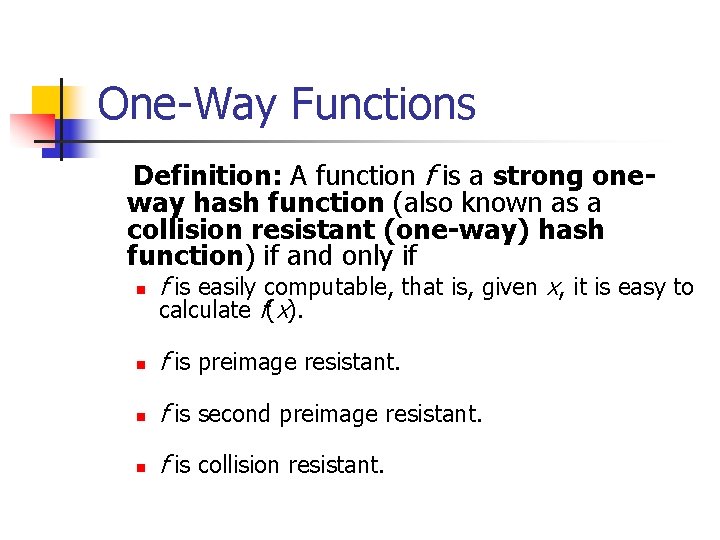 One-Way Functions

Definition: A function $f$ is a strong one-way hash function (also known as a collision resistant (one-way) hash function) if and only if

- $f$ is easily computable, that is, given $x$, it is easy to calculate $f(x)$.
- $f$ is preimage resistant.
- $f$ is second preimage resistant.
- $f$ is collision resistant.